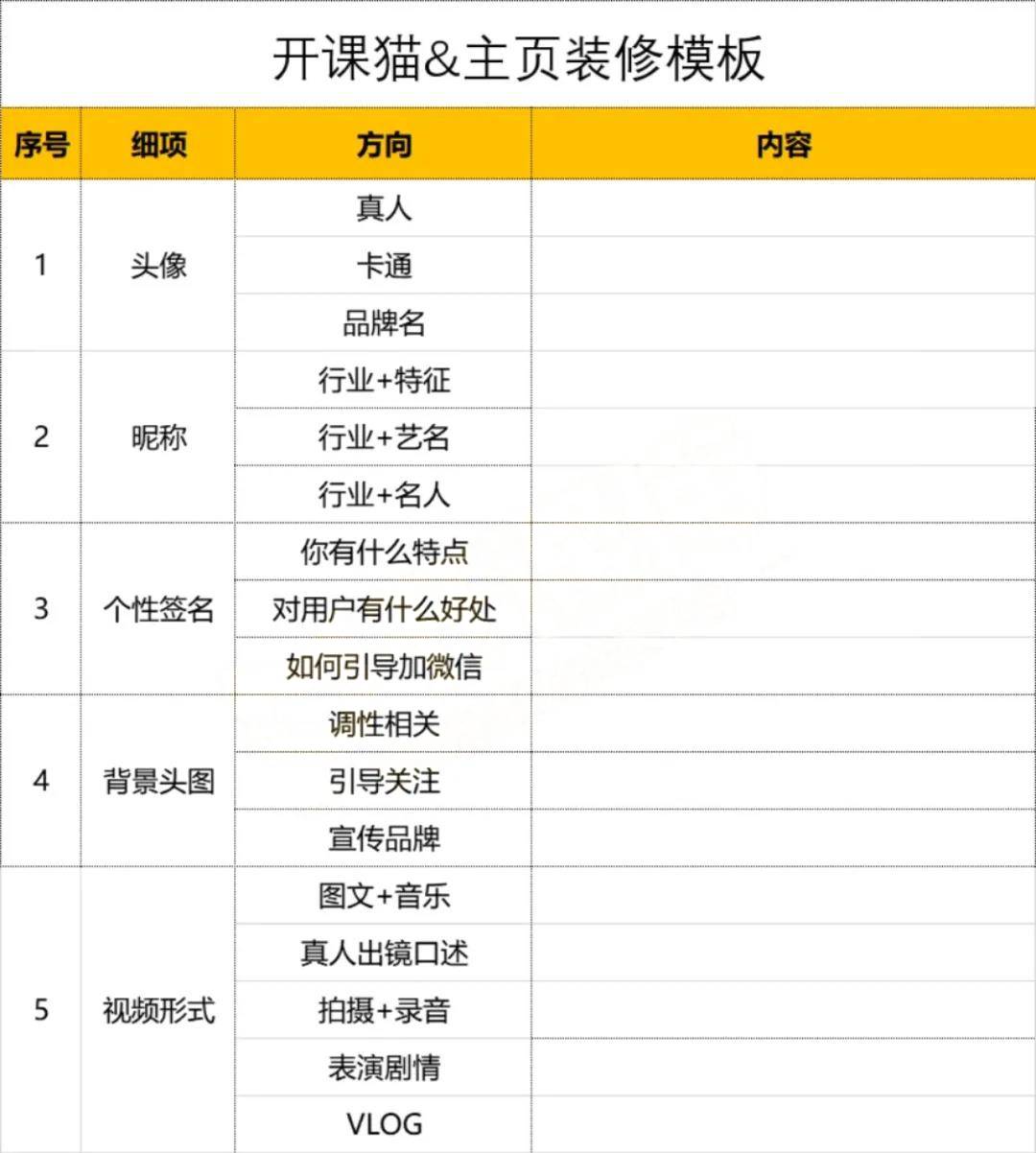 开课猫&主页装修模板

| 序号 | 细项 | 方向 | 内容 |
|---|---|---|---|
| 1 | 头像 | 真人 | |
| | | 卡通 | |
| | | 品牌名 | |
| 2 | 昵称 | 行业+特征 | |
| | | 行业+艺名 | |
| | | 行业+名人 | |
| 3 | 个性签名 | 你有什么特点 | |
| | | 对用户有什么好处 | |
| | | 如何引导加微信 | |
| 4 | 背景头图 | 调性相关 | |
| | | 引导关注 | |
| | | 宣传品牌 | |
| 5 | 视频形式 | 图文+音乐 | |
| | | 真人出镜口述 | |
| | | 拍摄+录音 | |
| | | 表演剧情 | |
| | | VLOG | |